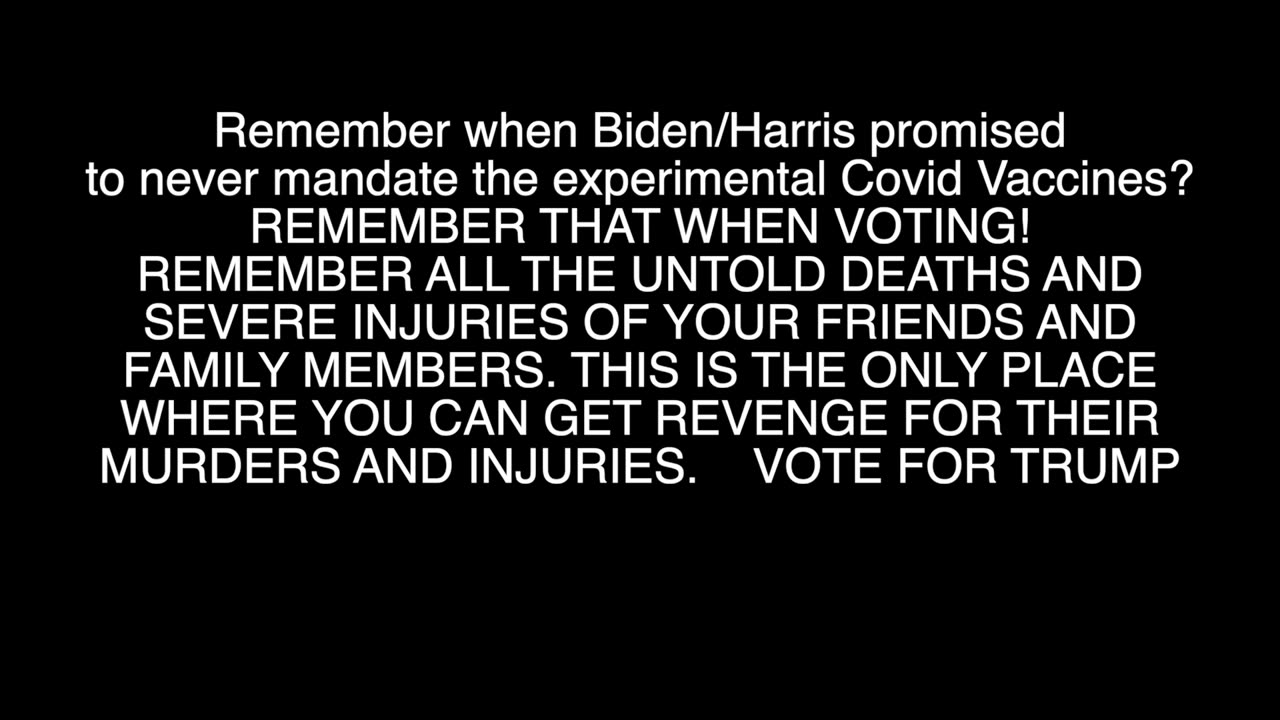 Remember when Biden/Harris promised to never mandate the experimental Covid Vaccines?
REMEMBER THAT WHEN VOTING!
REMEMBER ALL THE UNTOLD DEATHS AND SEVERE INJURIES OF YOUR FRIENDS AND FAMILY MEMBERS. THIS IS THE ONLY PLACE WHERE YOU CAN GET REVENGE FOR THEIR MURDERS AND INJURIES. VOTE FOR TRUMP